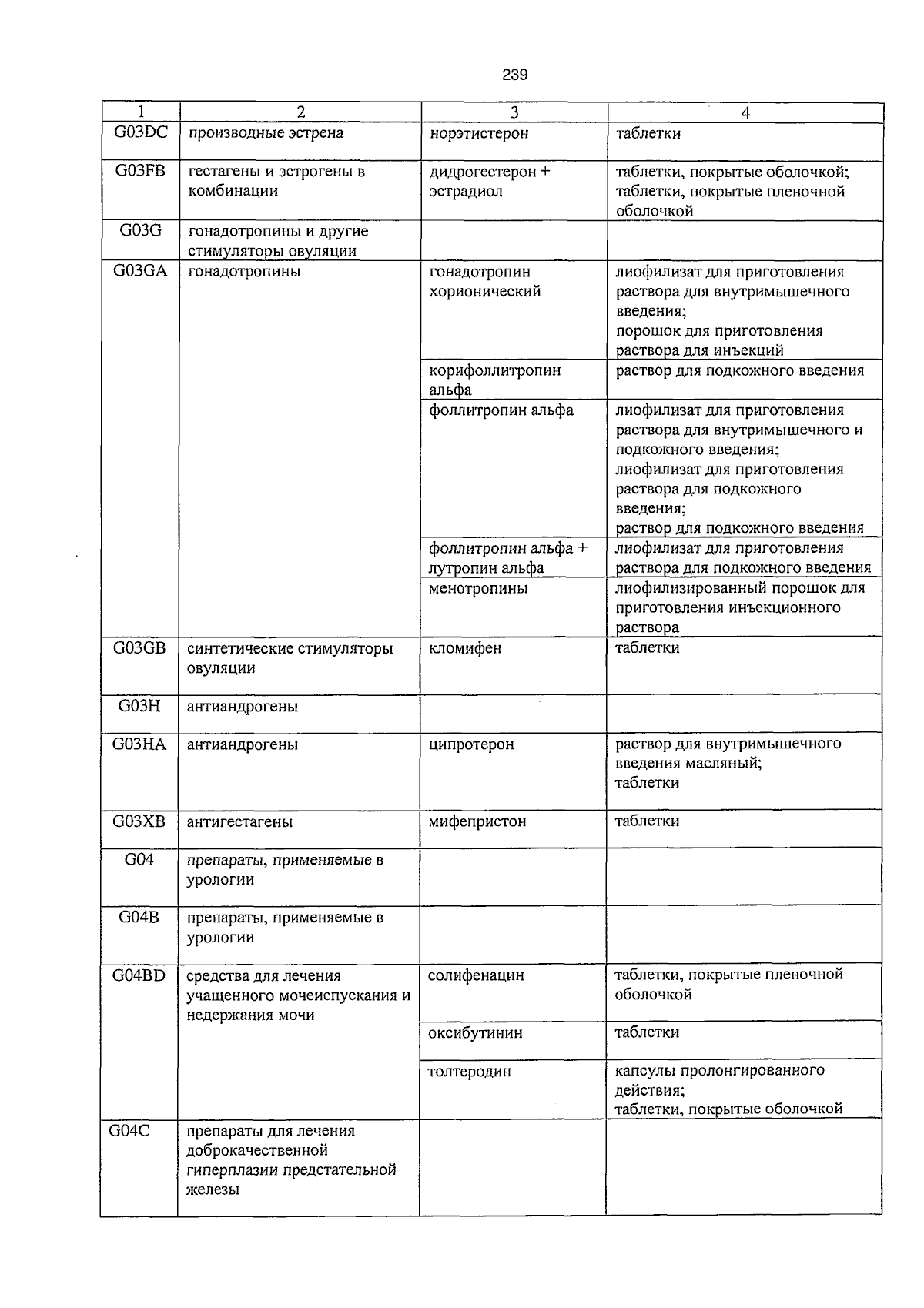 239

| 1 | 2 | 3 | 4 |
|---|---|---|---|
| G03DC | производные эстрена | норэтистерон | таблетки |
| G03FB | гестагены и эстрогены в комбинации | дидрогестерон + эстрадиол | таблетки, покрытые оболочкой; таблетки, покрытые пленочной оболочкой |
| G03G | гонадотропины и другие стимуляторы овуляции | | |
| G03GA | гонадотропины | гонадотропин хорионический | лиофилизат для приготовления раствора для внутримышечного введения; порошок для приготовления раствора для инъекций |
| | | корифоллитропин альфа | раствор для подкожного введения |
| | | фоллитропин альфа | лиофилизат для приготовления раствора для внутримышечного и подкожного введения; лиофилизат для приготовления раствора для подкожного введения; раствор для подкожного введения |
| | | фоллитропин альфа + лутропин альфа | лиофилизат для приготовления раствора для подкожного введения |
| | | менотропины | лиофилизированный порошок для приготовления инъекционного раствора |
| G03GB | синтетические стимуляторы овуляции | кломифен | таблетки |
| G03H | антиандрогены | | |
| G03HA | антиандрогены | ципротерон | раствор для внутримышечного введения масляный; таблетки |
| G03XB | антигестагены | мифепристон | таблетки |
| G04 | препараты, применяемые в урологии | | |
| G04B | препараты, применяемые в урологии | | |
| G04BD | средства для лечения учащенного мочеиспускания и недержания мочи | солифенацин | таблетки, покрытые пленочной оболочкой |
| | | оксибутинин | таблетки |
| | | толтеродин | капсулы пролонгированного действия; таблетки, покрытые оболочкой |
| G04C | препараты для лечения доброкачественной гиперплазии предстательной железы | | |